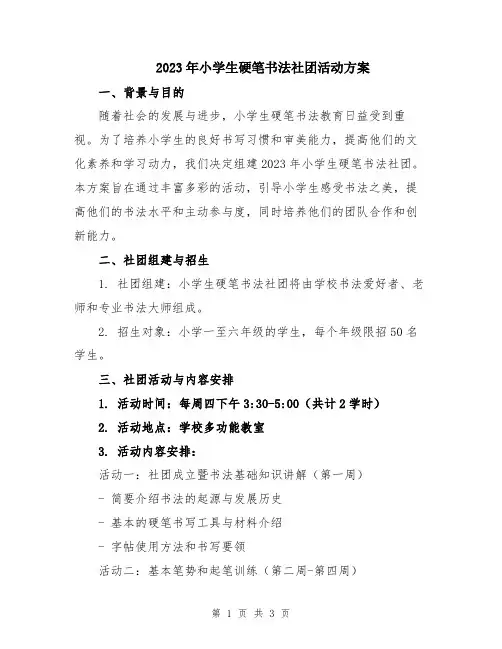 2023年小学生硬笔书法社团活动方案

一、背景与目的

随着社会的发展与进步，小学生硬笔书法教育日益受到重视。为了培养小学生的良好书写习惯和审美能力，提高他们的文化素养和学习动力，我们决定组建2023年小学生硬笔书法社团。本方案旨在通过丰富多彩的活动，引导小学生感受书法之美，提高他们的书法水平和主动参与度，同时培养他们的团队合作和创新能力。

二、社团组建与招生

1. 社团组建：小学生硬笔书法社团将由学校书法爱好者、老师和专业书法大师组成。

2. 招生对象：小学一至六年级的学生，每个年级限招50名学生。

三、社团活动与内容安排

1. 活动时间：每周四下午3:30-5:00（共计2学时）

2. 活动地点：学校多功能教室

3. 活动内容安排：

活动一：社团成立暨书法基础知识讲解（第一周）

- 简要介绍书法的起源与发展历史

- 基本的硬笔书写工具与材料介绍

- 字帖使用方法和书写要领

活动二：基本笔势和起笔训练（第二周-第四周）

第 1 页 共 3 页